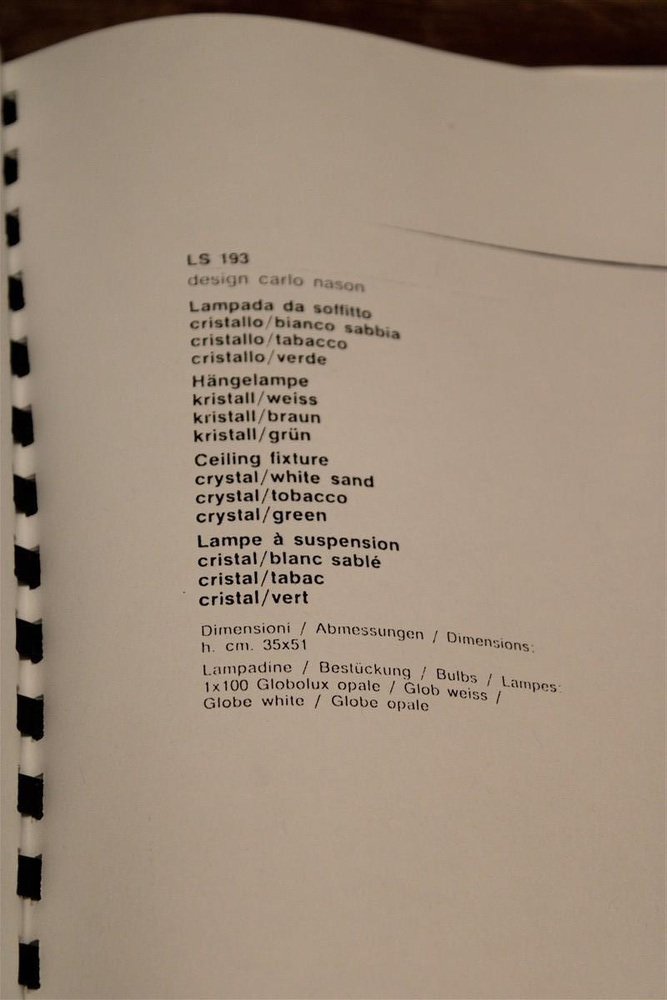 LS 193
design carlo nason

Lampada da soffitto
cristallo/bianco sabbia
cristallo/tabacco
cristallo/verde

Hängelampe
kristall/weiss
kristall/braun
kristall/grün

Ceiling fixture
crystal/white sand
crystal/tobacco
crystal/green

Lampe à suspension
cristal/blanc sablé
cristal/tabac
cristal/vert

Dimensioni / Abmessungen / Dimensions:
h. cm. 35x51

Lampadine / Bestückung / Bulbs / Lampes:
1x100 Globolux opale / Glob weiss /
Globe white / Globe opale